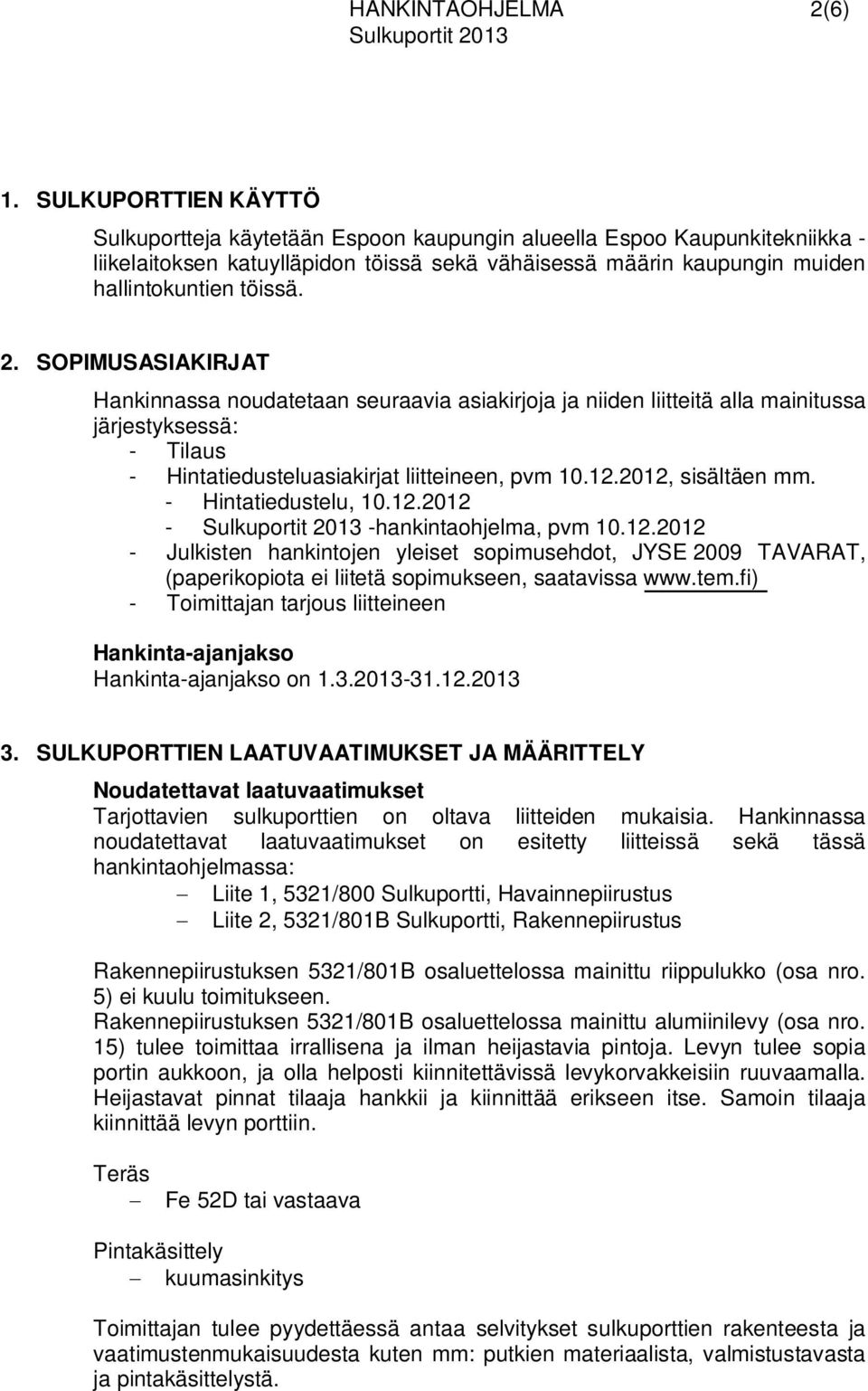 HANKINTAOHJELMA 2(6)
Sulkuportit 2013

1. SULKUPORTTIEN KÄYTTÖ

Sulkuportteja käytetään Espoon kaupungin alueella Espoo Kaupunkitekniikka -liikelaitoksen katuylläpidon töissä sekä vähäisessä määrin kaupungin muiden hallintokuntien töissä.

2. SOPIMUSASIAKIRJAT

Hankinnassa noudatetaan seuraavia asiakirjoja ja niiden liitteitä alla mainitussa järjestyksessä:
- Tilaus
- Hintatiedusteluasiakirjat liitteineen, pvm 10.12.2012, sisältäen mm.
- Hintatiedustelu, 10.12.2012
- Sulkuportit 2013 -hankintaohjelma, pvm 10.12.2012
- Julkisten hankintojen yleiset sopimusehdot, JYSE 2009 TAVARAT, (paperikopiota ei liitetä sopimukseen, saatavissa www.tem.fi)
- Toimittajan tarjous liitteineen

Hankinta-ajanjakso
Hankinta-ajanjakso on 1.3.2013-31.12.2013

3. SULKUPORTTIEN LAATUVAATIMUKSET JA MÄÄRITTELY

Noudatettavat laatuvaatimukset
Tarjottavien sulkuporttien on oltava liitteiden mukaisia. Hankinnassa noudatettavat laatuvaatimukset on esitetty liitteissä sekä tässä hankintaohjelmassa:
– Liite 1, 5321/800 Sulkuportti, Havainnepiirustus
– Liite 2, 5321/801B Sulkuportti, Rakennepiirustus

Rakennepiirustuksen 5321/801B osaluettelossa mainittu riippulukko (osa nro. 5) ei kuulu toimitukseen.
Rakennepiirustuksen 5321/801B osaluettelossa mainittu alumiinilevy (osa nro. 15) tulee toimittaa irrallisena ja ilman heijastavia pintoja. Levyn tulee sopia portin aukkoon, ja olla helposti kiinnitettävissä levykorvakkeisiin ruuvaamalla. Heijastavat pinnat tilaaja hankkii ja kiinnittää erikseen itse. Samoin tilaaja kiinnittää levyn porttiin.

Teräs
– Fe 52D tai vastaava

Pintakäsittely
– kuumasinkitys

Toimittajan tulee pyydettäessä antaa selvitykset sulkuporttien rakenteesta ja vaatimustenmukaisuudesta kuten mm: putkien materiaalista, valmistustavasta ja pintakäsittelystä.